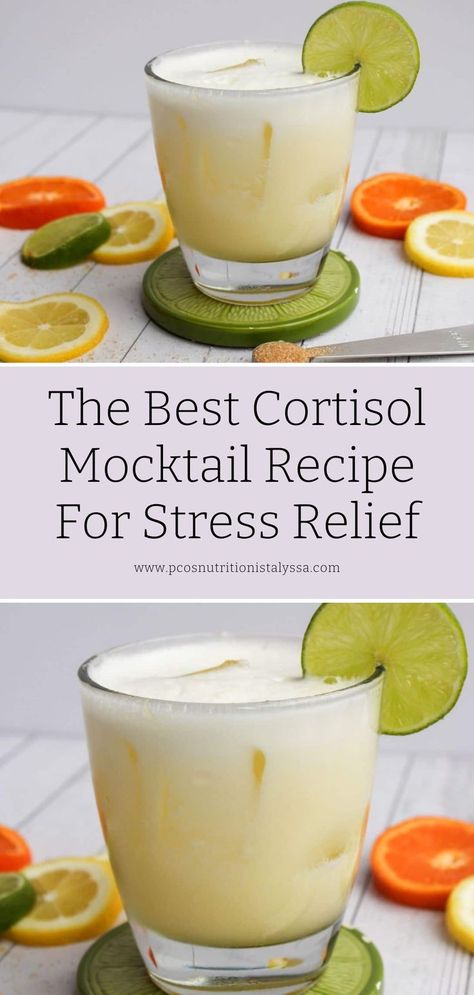 The Best Cortisol Mocktail Recipe For Stress Relief

www.pcosnutritionistalyssa.com